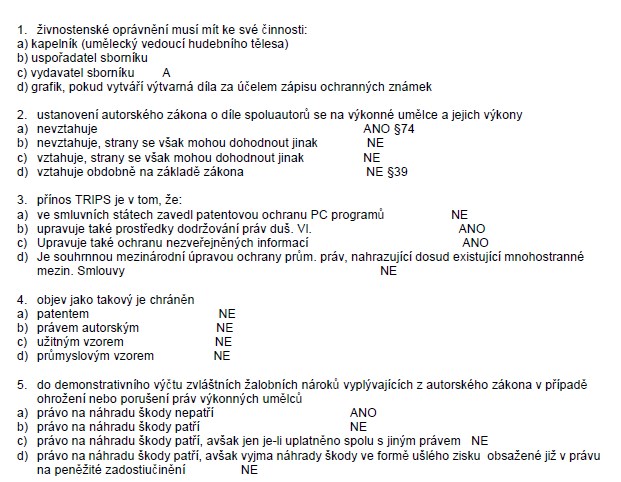 1. živnostenské oprávnění musí mít ke své činnosti:
a) kapelník (umělecký vedoucí hudebního tělesa)
b) uspořadatel sborníku
c) vydavatel sborníku A
d) grafik, pokud vytváří výtvarná díla za účelem zápisu ochranných známek

2. ustanovení autorského zákona o díle spoluautorů se na výkonné umělce a jejich výkony
a) nevztahuje ANO §74
b) nevztahuje, strany se však mohou dohodnout jinak NE
c) vztahuje, strany se však mohou dohodnout jinak NE
d) vztahuje obdobně na základě zákona NE §39

3. přínos TRIPS je v tom, že:
a) ve smluvních státech zavedl patentovou ochranu PC programů NE
b) upravuje také prostředky dodržování práv duš. Vl. ANO
c) Upravuje také ochranu nezveřejněných informací ANO
d) Je souhrnnou mezinárodní úpravou ochrany prům. práv, nahrazující dosud existující mnohostranné mezin. Smlouvy NE

4. objev jako takový je chráněn
a) patentem NE
b) právem autorským NE
c) užitným vzorem NE
d) průmyslovým vzorem NE

5. do demonstrativního výčtu zvláštních žalobních nároků vyplývajících z autorského zákona v případě ohrožení nebo porušení práv výkonných umělců
a) právo na náhradu škody nepatří ANO
b) právo na náhradu škody patří NE
c) právo na náhradu škody patří, avšak jen je-li uplatněno spolu s jiným právem NE
d) právo na náhradu škody patří, avšak vyjma náhrady škody ve formě ušlého zisku obsažené již v právu na peněžité zadostiučinění NE